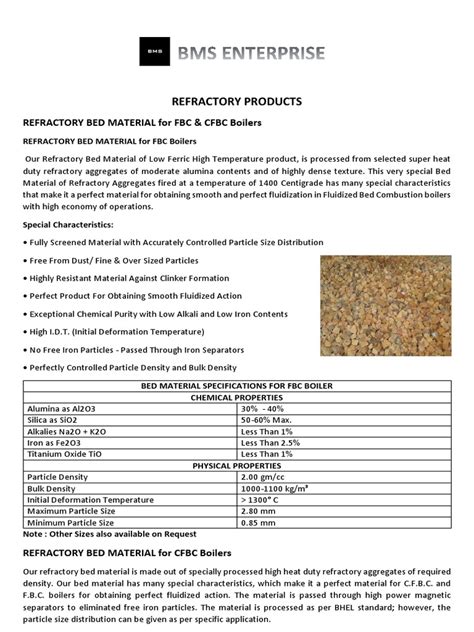 BMS

BMS ENTERPRISE

REFRACTORY PRODUCTS

REFRACTORY BED MATERIAL for FBC & CFBC Boilers

REFRACTORY BED MATERIAL for FBC Boilers

Our Refractory Bed Material of Low Ferric High Temperature product, is processed from selected super heat duty refractory aggregates of moderate alumina contents and of highly dense texture. This very special Bed Material of Refractory Aggregates fired at a temperature of 1400 Centigrade has many special characteristics that make it a perfect material for obtaining smooth and perfect fluidization in Fluidized Bed Combustion boilers with high economy of operations.

Special Characteristics:

• Fully Screened Material with Accurately Controlled Particle Size Distribution

• Free From Dust/ Fine & Over Sized Particles

• Highly Resistant Material Against Clinker Formation

• Perfect Product For Obtaining Smooth Fluidized Action

• Exceptional Chemical Purity with Low Alkali and Low Iron Contents

• High I.D.T. (Initial Deformation Temperature)

• No Free Iron Particles - Passed Through Iron Separators

• Perfectly Controlled Particle Density and Bulk Density

| BED MATERIAL SPECIFICATIONS FOR FBC BOILER | |
|---|---|
| CHEMICAL PROPERTIES | |
| Alumina as Al2O3 | 30% - 40% |
| Silica as SiO2 | 50-60% Max. |
| Alkalies Na2O + K2O | Less Than 1% |
| Iron as Fe2O3 | Less Than 2.5% |
| Titanium Oxide TiO | Less Than 1% |
| PHYSICAL PROPERTIES | |
| Particle Density | 2.00 gm/cc |
| Bulk Density | 1000-1100 kg/m³ |
| Initial Deformation Temperature | > 1300° C |
| Maximum Particle Size | 2.80 mm |
| Minimum Particle Size | 0.85 mm |

Note : Other Sizes also available on Request

REFRACTORY BED MATERIAL for CFBC Boilers

Our refractory bed material is made out of specially processed high heat duty refractory aggregates of required density. Our bed material has many special characteristics, which make it a perfect material for C.F.B.C. and F.B.C. boilers for obtaining perfect fluidized action. The material is passed through high power magnetic separators to eliminated free iron particles. The material is processed as per BHEL standard; however, the particle size distribution can be given as per specific application.